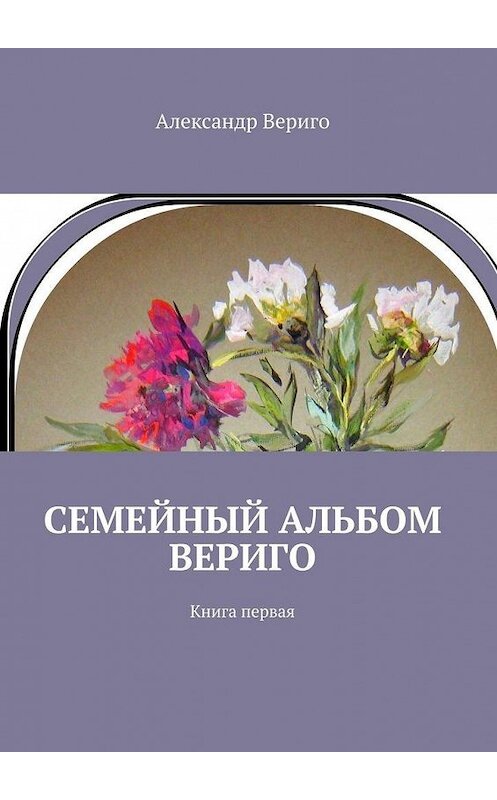 Александр Вериго

СЕМЕЙНЫЙ АЛЬБОМ ВЕРИГО

Книга первая